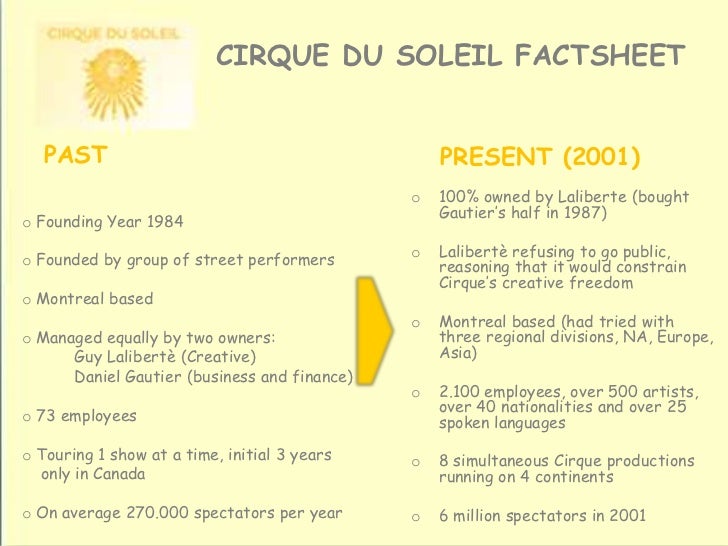 CIRQUE DU SOLEIL

CIRQUE DU SOLEIL FACTSHEET

PAST

o Founding Year 1984

o Founded by group of street performers

o Montreal based

o Managed equally by two owners:
Guy Lalibertè (Creative)
Daniel Gautier (business and finance)

o 73 employees

o Touring 1 show at a time, initial 3 years only in Canada

o On average 270.000 spectators per year

PRESENT (2001)

o 100% owned by Laliberte (bought Gautier's half in 1987)

o Lalibertè refusing to go public, reasoning that it would constrain Cirque's creative freedom

o Montreal based (had tried with three regional divisions, NA, Europe, Asia)

o 2.100 employees, over 500 artists, over 40 nationalities and over 25 spoken languages

o 8 simultaneous Cirque productions running on 4 continents

o 6 million spectators in 2001